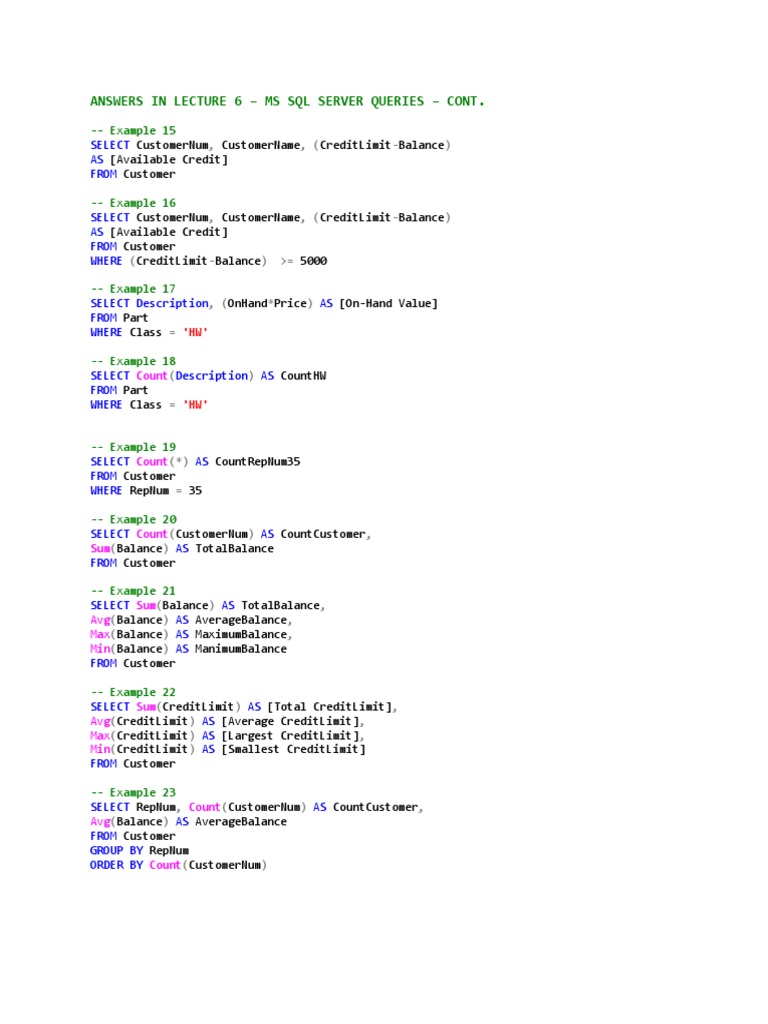 ANSWERS IN LECTURE 6 – MS SQL SERVER QUERIES – CONT.

-- Example 15
SELECT CustomerNum, CustomerName, (CreditLimit-Balance)
AS [Available Credit]
FROM Customer

-- Example 16
SELECT CustomerNum, CustomerName, (CreditLimit-Balance)
AS [Available Credit]
FROM Customer
WHERE (CreditLimit-Balance) >= 5000

-- Example 17
SELECT Description, (OnHand*Price) AS [On-Hand Value]
FROM Part
WHERE Class = 'HW'

-- Example 18
SELECT Count(Description) AS CountHW
FROM Part
WHERE Class = 'HW'

-- Example 19
SELECT Count(*) AS CountRepNum35
FROM Customer
WHERE RepNum = 35

-- Example 20
SELECT Count(CustomerNum) AS CountCustomer,
Sum(Balance) AS TotalBalance
FROM Customer

-- Example 21
SELECT Sum(Balance) AS TotalBalance,
Avg(Balance) AS AverageBalance,
Max(Balance) AS MaximumBalance,
Min(Balance) AS ManimumBalance
FROM Customer

-- Example 22
SELECT Sum(CreditLimit) AS [Total CreditLimit],
Avg(CreditLimit) AS [Average CreditLimit],
Max(CreditLimit) AS [Largest CreditLimit],
Min(CreditLimit) AS [Smallest CreditLimit]
FROM Customer

-- Example 23
SELECT RepNum, Count(CustomerNum) AS CountCustomer,
Avg(Balance) AS AverageBalance
FROM Customer
GROUP BY RepNum
ORDER BY Count(CustomerNum)